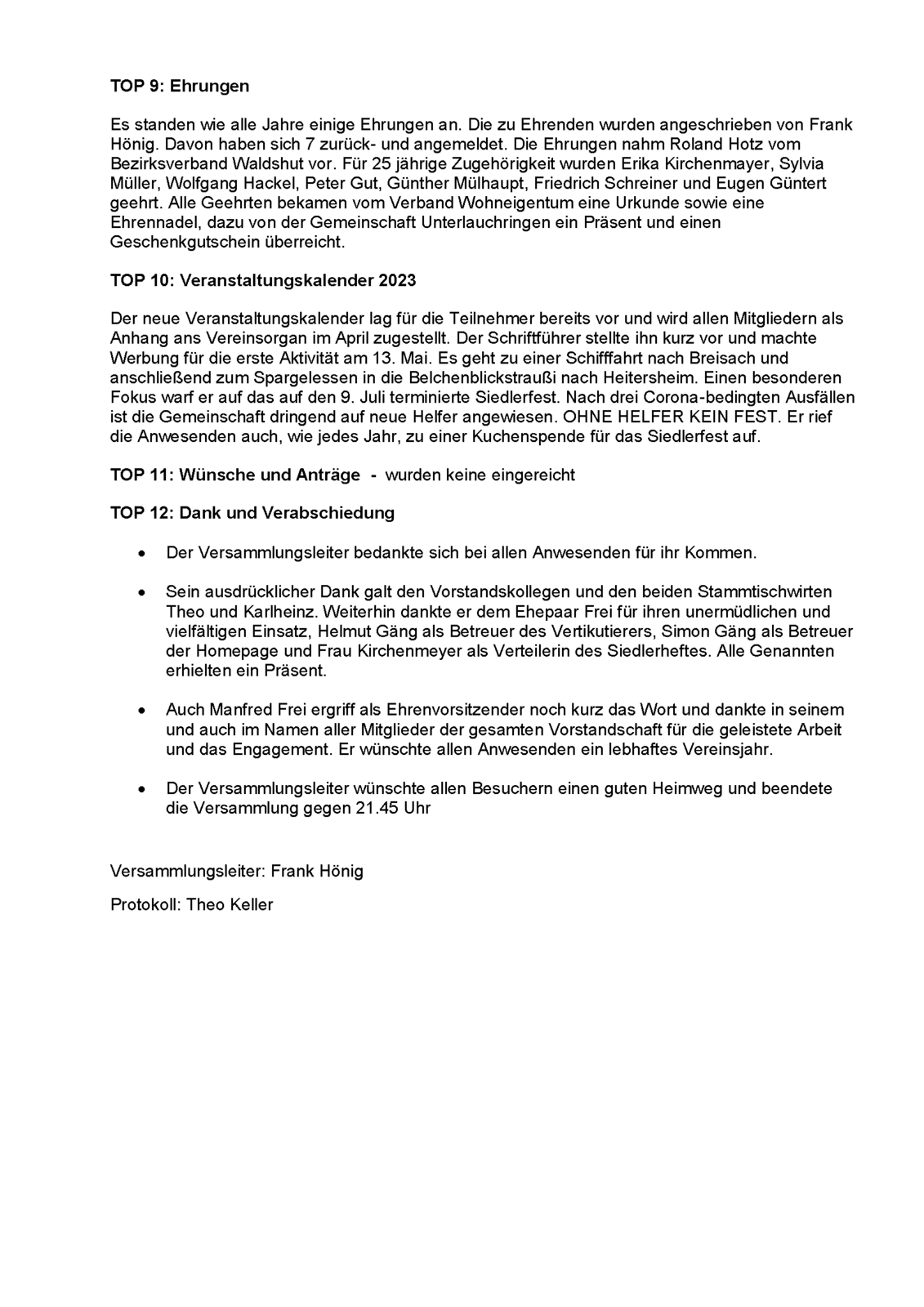 TOP 9: Ehrungen

Es standen wie alle Jahre einige Ehrungen an. Die zu Ehrenden wurden angeschrieben von Frank Hönig. Davon haben sich 7 zurück- und angemeldet. Die Ehrungen nahm Roland Hotz vom Bezirksverband Waldshut vor. Für 25 jährige Zugehörigkeit wurden Erika Kirchenmayer, Sylvia Müller, Wolfgang Hackel, Peter Gut, Günther Mülhaupt, Friedrich Schreiner und Eugen Güntert geehrt. Alle Geehrten bekamen vom Verband Wohneigentum eine Urkunde sowie eine Ehrennadel, dazu von der Gemeinschaft Unterlauchringen ein Präsent und einen Geschenkgutschein überreicht.

TOP 10: Veranstaltungskalender 2023

Der neue Veranstaltungskalender lag für die Teilnehmer bereits vor und wird allen Mitgliedern als Anhang ans Vereinsorgan im April zugestellt. Der Schriftführer stellte ihn kurz vor und machte Werbung für die erste Aktivität am 13. Mai. Es geht zu einer Schifffahrt nach Breisach und anschließend zum Spargelessen in die Belchenblickstraußi nach Heitersheim. Einen besonderen Fokus warf er auf das auf den 9. Juli terminierte Siedlerfest. Nach drei Corona-bedingten Ausfällen ist die Gemeinschaft dringend auf neue Helfer angewiesen. OHNE HELFER KEIN FEST. Er rief die Anwesenden auch, wie jedes Jahr, zu einer Kuchenspende für das Siedlerfest auf.

TOP 11: Wünsche und Anträge - wurden keine eingereicht

TOP 12: Dank und Verabschiedung

• Der Versammlungsleiter bedankte sich bei allen Anwesenden für ihr Kommen.

• Sein ausdrücklicher Dank galt den Vorstandskollegen und den beiden Stammtischwirten Theo und Karlheinz. Weiterhin dankte er dem Ehepaar Frei für ihren unermüdlichen und vielfältigen Einsatz, Helmut Gäng als Betreuer des Vertikutierers, Simon Gäng als Betreuer der Homepage und Frau Kirchenmeyer als Verteilerin des Siedlerheftes. Alle Genannten erhielten ein Präsent.

• Auch Manfred Frei ergriff als Ehrenvorsitzender noch kurz das Wort und dankte in seinem und auch im Namen aller Mitglieder der gesamten Vorstandschaft für die geleistete Arbeit und das Engagement. Er wünschte allen Anwesenden ein lebhaftes Vereinsjahr.

• Der Versammlungsleiter wünschte allen Besuchern einen guten Heimweg und beendete die Versammlung gegen 21.45 Uhr

Versammlungsleiter: Frank Hönig

Protokoll: Theo Keller